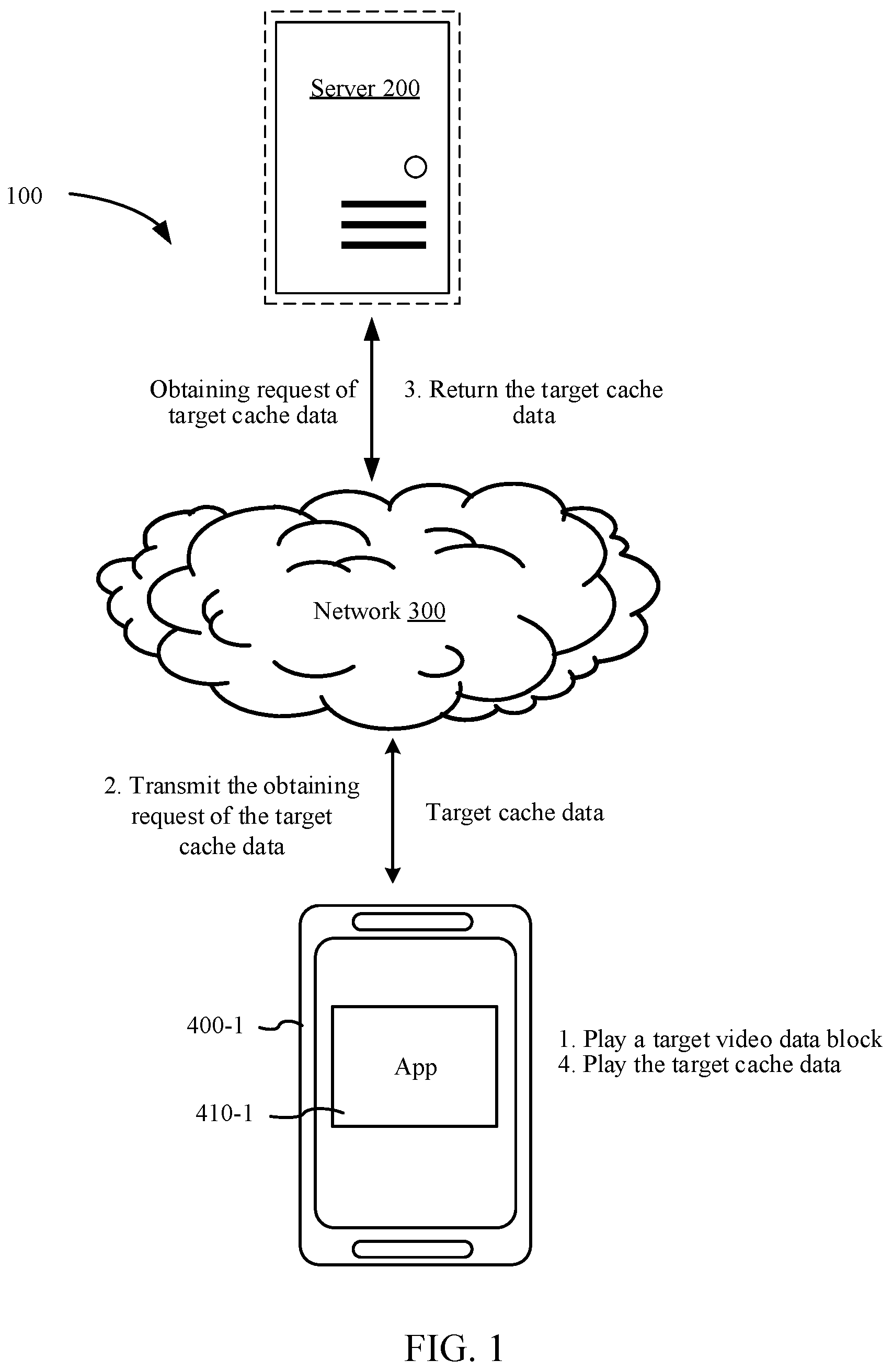 Server 200

100

Obtaining request of target cache data

3. Return the target cache data

Network 300

2. Transmit the obtaining request of the target cache data

Target cache data

400-1

App

410-1

1. Play a target video data block
4. Play the target cache data

FIG. 1